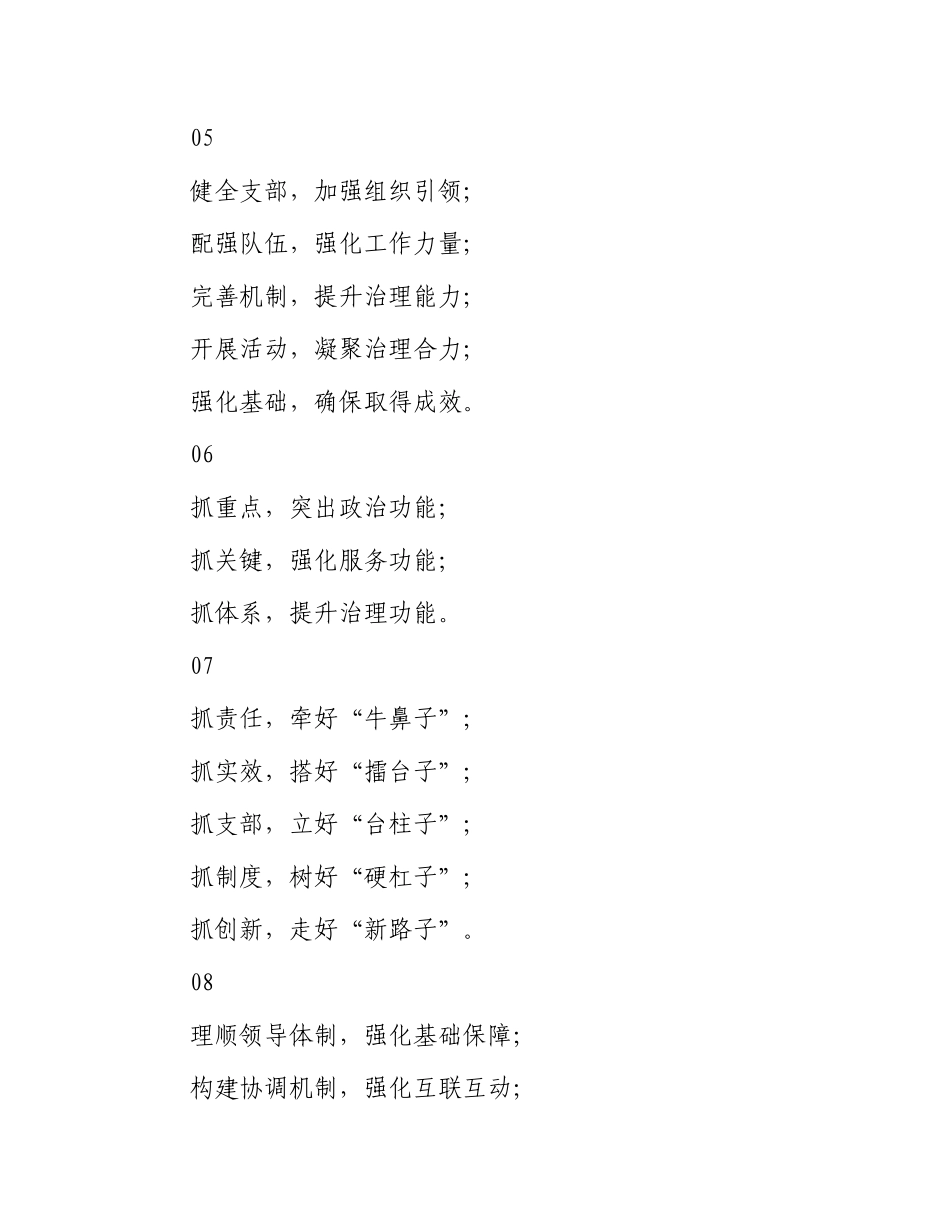 05

健全支部，加强组织引领；

配强队伍，强化工作力量；

完善机制，提升治理能力；

开展活动，凝聚治理合力；

强化基础，确保取得成效。

06

抓重点，突出政治功能；

抓关键，强化服务功能；

抓体系，提升治理功能。

07

抓责任，牵好“牛鼻子”；

抓实效，搭好“擂台子”；

抓支部，立好“台柱子”；

抓制度，树好“硬杠子”；

抓创新，走好“新路子”。

08

理顺领导体制，强化基础保障；

构建协调机制，强化互联互动；